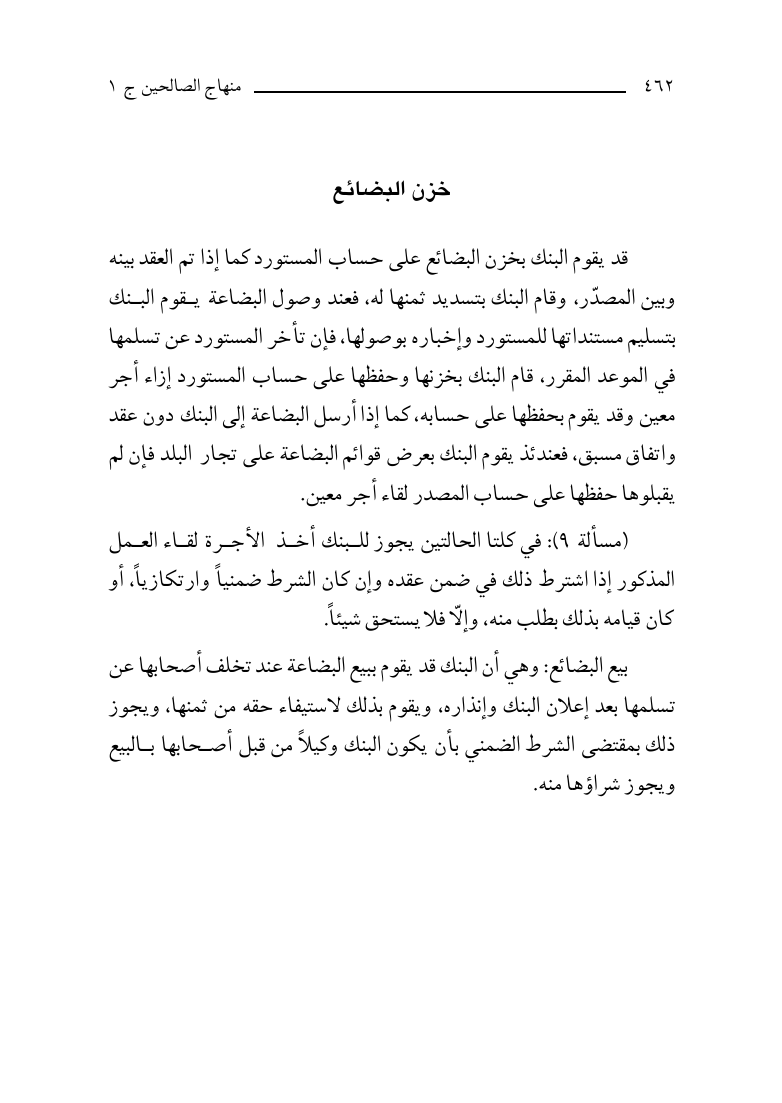 ٤٦٢ منهاج الصالحين ج ١

خزن البضائع

قد يقوم البنك بخزن البضائع على حساب المستورد كما إذا تم العقد بينه وبين المصدّر، وقام البنك بتسديد ثمنها له، فعند وصول البضاعة يقوم البنك بتسليم مستنداتها للمستورد وإخباره بوصولها، فإن تأخر المستورد عن تسلمها في الموعد المقرر، قام البنك بخزنها وحفظها على حساب المستورد إزاء أجر معين وقد يقوم بحفظها على حسابه، كما إذا أرسل البضاعة إلى البنك دون عقد واتفاق مسبق، فعندئذ يقوم البنك بعرض قوائم البضاعة على تجار البلد فإن لم يقبلوها حفظها على حساب المصدر لقاء أجر معين.

(مسألة ٩): في كلتا الحالتين يجوز للبنك أخذ الأجرة لقاء العمل المذكور إذا اشترط ذلك في ضمن عقده وإن كان الشرط ضمنياً وارتكازياً، أو كان قيامه بذلك بطلب منه، وإلّا فلا يستحق شيئاً.

بيع البضائع: وهي أن البنك قد يقوم ببيع البضاعة عند تخلف أصحابها عن تسلمها بعد إعلان البنك وإنذاره، ويقوم بذلك لاستيفاء حقه من ثمنها، ويجوز ذلك بمقتضى الشرط الضمني بأن يكون البنك وكيلاً من قبل أصحابها بالبيع ويجوز شراؤها منه.